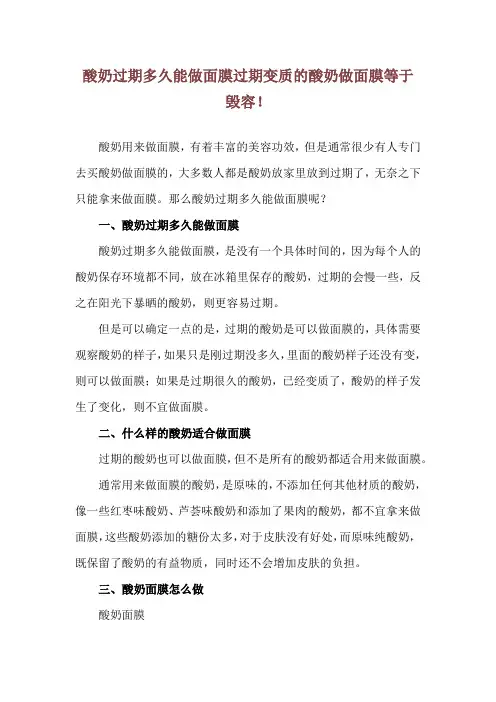 酸奶过期多久能做面膜过期变质的酸奶做面膜等于毁容！

酸奶用来做面膜，有着丰富的美容功效，但是通常很少有人专门去买酸奶做面膜的，大多数人都是酸奶放家里放到过期了，无奈之下只能拿来做面膜。那么酸奶过期多久能做面膜呢？

一、酸奶过期多久能做面膜

酸奶过期多久能做面膜，是没有一个具体时间的，因为每个人的酸奶保存环境都不同，放在冰箱里保存的酸奶，过期的会慢一些，反之在阳光下暴晒的酸奶，则更容易过期。

但是可以确定一点的是，过期的酸奶是可以做面膜的，具体需要观察酸奶的样子，如果只是刚过期没多久，里面的酸奶样子还没有变，则可以做面膜；如果是过期很久的酸奶，已经变质了，酸奶的样子发生了变化，则不宜做面膜。

二、什么样的酸奶适合做面膜

过期的酸奶也可以做面膜，但不是所有的酸奶都适合用来做面膜。

通常用来做面膜的酸奶，是原味的，不添加任何其他材质的酸奶，像一些红枣味酸奶、芦荟味酸奶和添加了果肉的酸奶，都不宜拿来做面膜，这些酸奶添加的糖份太多，对于皮肤没有好处，而原味纯酸奶，既保留了酸奶的有益物质，同时还不会增加皮肤的负担。

三、酸奶面膜怎么做

酸奶面膜